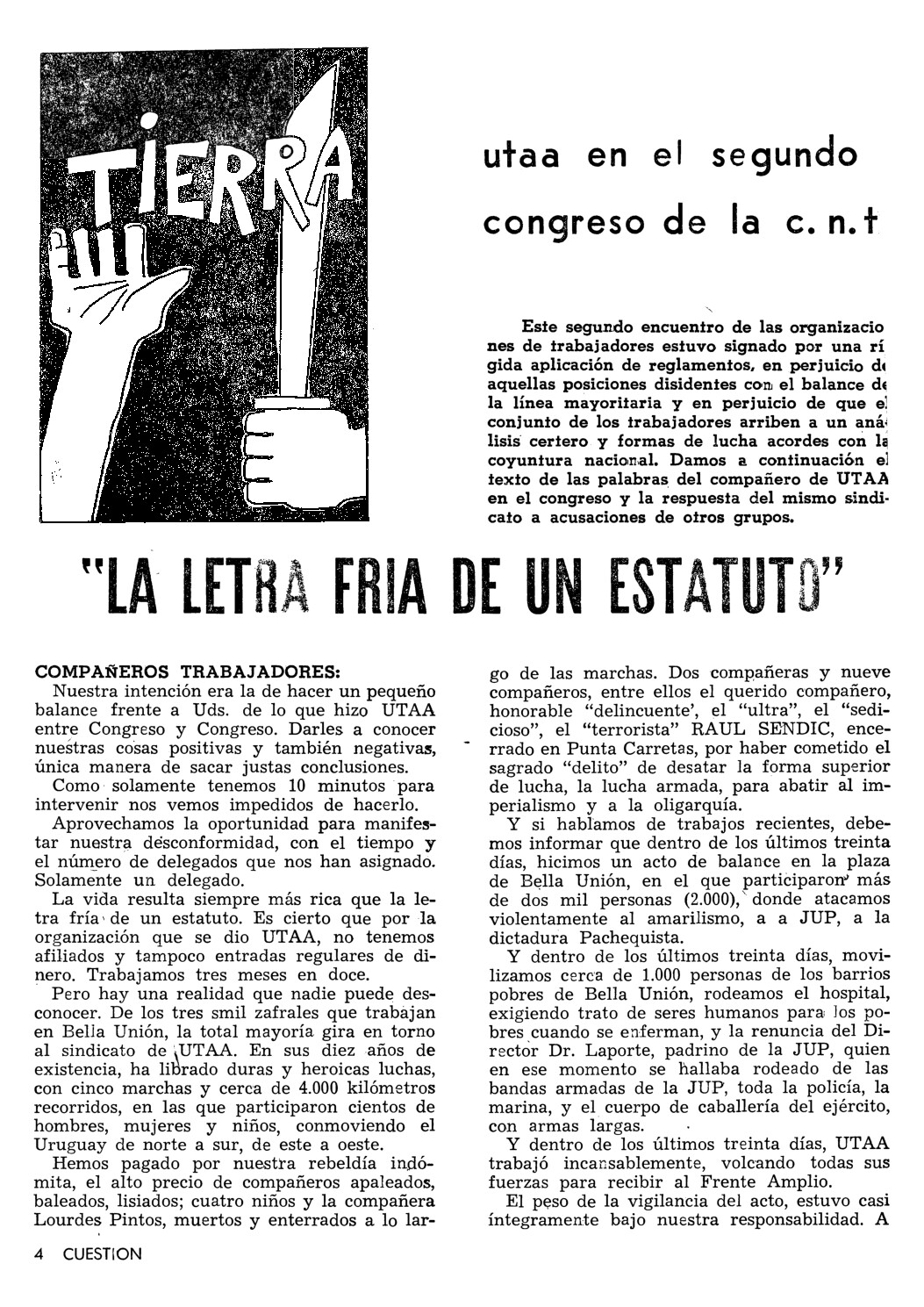 TIERRA

utaa en el segundo congreso de la c. n. t

Este segundo encuentro de las organizaciones de trabajadores estuvo signado por una rígida aplicación de reglamentos, en perjuicio de aquellas posiciones disidentes con el balance de la línea mayoritaria y en perjuicio de que el conjunto de los trabajadores arriben a un análisis certero y formas de lucha acordes con la coyuntura nacional. Damos a continuación el texto de las palabras del compañero de UTAA en el congreso y la respuesta del mismo sindicato a acusaciones de otros grupos.

"LA LETRA FRIA DE UN ESTATUTO"

COMPAÑEROS TRABAJADORES:
Nuestra intención era la de hacer un pequeño balance frente a Uds. de lo que hizo UTAA entre Congreso y Congreso. Darles a conocer nuestras cosas positivas y también negativas, única manera de sacar justas conclusiones.
Como solamente tenemos 10 minutos para intervenir nos vemos impedidos de hacerlo.
Aprovechamos la oportunidad para manifestar nuestra desconformidad, con el tiempo y el número de delegados que nos han asignado. Solamente un delegado.
La vida resulta siempre más rica que la letra fría de un estatuto. Es cierto que por la organización que se dio UTAA, no tenemos afiliados y tampoco entradas regulares de dinero. Trabajamos tres meses en doce.
Pero hay una realidad que nadie puede desconocer. De los tres smil zafrales que trabajan en Bella Unión, la total mayoría gira en torno al sindicato de UTAA. En sus diez años de existencia, ha librado duras y heroicas luchas, con cinco marchas y cerca de 4.000 kilómetros recorridos, en las que participaron cientos de hombres, mujeres y niños, conmoviendo el Uruguay de norte a sur, de este a oeste.
Hemos pagado por nuestra rebeldía indómita, el alto precio de compañeros apaleados, baleados, lisiados; cuatro niños y la compañera Lourdes Pintos, muertos y enterrados a lo largo de las marchas. Dos compañeras y nueve compañeros, entre ellos el querido compañero, honorable "delincuente', el "ultra", el "sedicioso", el "terrorista" RAUL SENDIC, encerrado en Punta Carretas, por haber cometido el sagrado "delito" de desatar la forma superior de lucha, la lucha armada, para abatir al imperialismo y a la oligarquía.
Y si hablamos de trabajos recientes, debemos informar que dentro de los últimos treinta días, hicimos un acto de balance en la plaza de Bella Unión, en el que participaron más de dos mil personas (2.000), donde atacamos violentamente al amarilismo, a a JUP, a la dictadura Pachequista.
Y dentro de los últimos treinta días, movilizamos cerca de 1.000 personas de los barrios pobres de Bella Unión, rodeamos el hospital, exigiendo trato de seres humanos para los pobres cuando se enferman, y la renuncia del Director Dr. Laporte, padrino de la JUP, quien en ese momento se hallaba rodeado de las bandas armadas de la JUP, toda la policía, la marina, y el cuerpo de caballería del ejército, con armas largas.
Y dentro de los últimos treinta días, UTAA trabajó incansablemente, volcando todas sus fuerzas para recibir al Frente Amplio.
El peso de la vigilancia del acto, estuvo casi íntegramente bajo nuestra responsabilidad. A

4 CUESTION